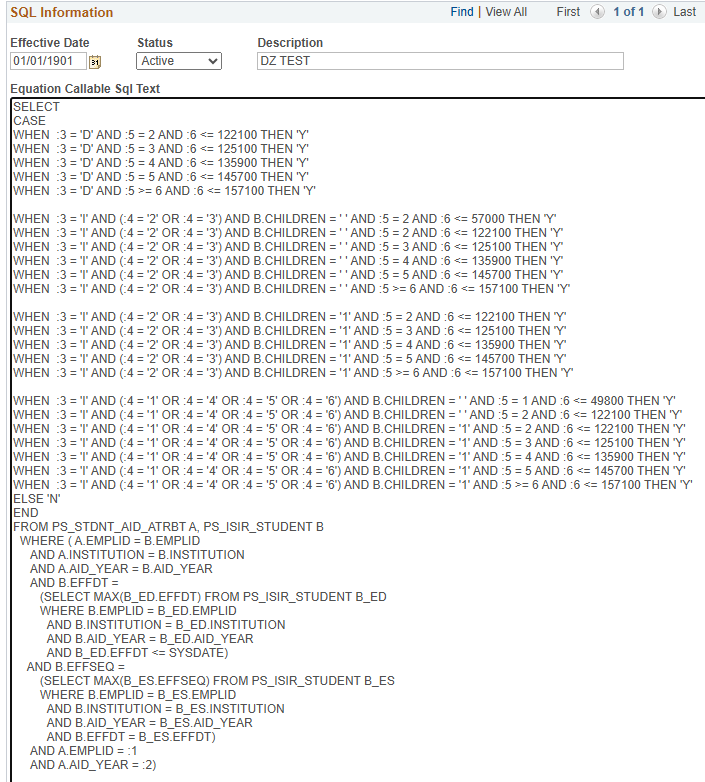 SQL Information

Find | View All First 1 of 1 Last

Effective Date
01/01/1901

Status
Active

Description
DZ TEST

Equation Callable Sql Text

SELECT
CASE
WHEN :3 = 'D' AND :5 = 2 AND :6 <= 122100 THEN 'Y'
WHEN :3 = 'D' AND :5 = 3 AND :6 <= 125100 THEN 'Y'
WHEN :3 = 'D' AND :5 = 4 AND :6 <= 135900 THEN 'Y'
WHEN :3 = 'D' AND :5 = 5 AND :6 <= 145700 THEN 'Y'
WHEN :3 = 'D' AND :5 >= 6 AND :6 <= 157100 THEN 'Y'

WHEN :3 = 'I' AND (:4 = '2' OR :4 = '3') AND B.CHILDREN = ' ' AND :5 = 2 AND :6 <= 57000 THEN 'Y'
WHEN :3 = 'I' AND (:4 = '2' OR :4 = '3') AND B.CHILDREN = ' ' AND :5 = 2 AND :6 <= 122100 THEN 'Y'
WHEN :3 = 'I' AND (:4 = '2' OR :4 = '3') AND B.CHILDREN = ' ' AND :5 = 3 AND :6 <= 125100 THEN 'Y'
WHEN :3 = 'I' AND (:4 = '2' OR :4 = '3') AND B.CHILDREN = ' ' AND :5 = 4 AND :6 <= 135900 THEN 'Y'
WHEN :3 = 'I' AND (:4 = '2' OR :4 = '3') AND B.CHILDREN = ' ' AND :5 = 5 AND :6 <= 145700 THEN 'Y'
WHEN :3 = 'I' AND (:4 = '2' OR :4 = '3') AND B.CHILDREN = ' ' AND :5 >= 6 AND :6 <= 157100 THEN 'Y'

WHEN :3 = 'I' AND (:4 = '2' OR :4 = '3') AND B.CHILDREN = '1' AND :5 = 2 AND :6 <= 122100 THEN 'Y'
WHEN :3 = 'I' AND (:4 = '2' OR :4 = '3') AND B.CHILDREN = '1' AND :5 = 3 AND :6 <= 125100 THEN 'Y'
WHEN :3 = 'I' AND (:4 = '2' OR :4 = '3') AND B.CHILDREN = '1' AND :5 = 4 AND :6 <= 135900 THEN 'Y'
WHEN :3 = 'I' AND (:4 = '2' OR :4 = '3') AND B.CHILDREN = '1' AND :5 = 5 AND :6 <= 145700 THEN 'Y'
WHEN :3 = 'I' AND (:4 = '2' OR :4 = '3') AND B.CHILDREN = '1' AND :5 >= 6 AND :6 <= 157100 THEN 'Y'

WHEN :3 = 'I' AND (:4 = '1' OR :4 = '4' OR :4 = '5' OR :4 = '6') AND B.CHILDREN = ' ' AND :5 = 1 AND :6 <= 49800 THEN 'Y'
WHEN :3 = 'I' AND (:4 = '1' OR :4 = '4' OR :4 = '5' OR :4 = '6') AND B.CHILDREN = ' ' AND :5 = 2 AND :6 <= 122100 THEN 'Y'
WHEN :3 = 'I' AND (:4 = '1' OR :4 = '4' OR :4 = '5' OR :4 = '6') AND B.CHILDREN = '1' AND :5 = 2 AND :6 <= 122100 THEN 'Y'
WHEN :3 = 'I' AND (:4 = '1' OR :4 = '4' OR :4 = '5' OR :4 = '6') AND B.CHILDREN = '1' AND :5 = 3 AND :6 <= 125100 THEN 'Y'
WHEN :3 = 'I' AND (:4 = '1' OR :4 = '4' OR :4 = '5' OR :4 = '6') AND B.CHILDREN = '1' AND :5 = 4 AND :6 <= 135900 THEN 'Y'
WHEN :3 = 'I' AND (:4 = '1' OR :4 = '4' OR :4 = '5' OR :4 = '6') AND B.CHILDREN = '1' AND :5 = 5 AND :6 <= 145700 THEN 'Y'
WHEN :3 = 'I' AND (:4 = '1' OR :4 = '4' OR :4 = '5' OR :4 = '6') AND B.CHILDREN = '1' AND :5 >= 6 AND :6 <= 157100 THEN 'Y'
ELSE 'N'
END
FROM PS_STDNT_AID_ATRBT A, PS_ISIR_STUDENT B
WHERE ( A.EMPLID = B.EMPLID
AND A.INSTITUTION = B.INSTITUTION
AND A.AID_YEAR = B.AID_YEAR
AND B.EFFDT =
(SELECT MAX(B_ED.EFFDT) FROM PS_ISIR_STUDENT B_ED
WHERE B.EMPLID = B_ED.EMPLID
AND B.INSTITUTION = B_ED.INSTITUTION
AND B.AID_YEAR = B_ED.AID_YEAR
AND B_ED.EFFDT <= SYSDATE)
AND B.EFFSEQ =
(SELECT MAX(B_ES.EFFSEQ) FROM PS_ISIR_STUDENT B_ES
WHERE B.EMPLID = B_ES.EMPLID
AND B.INSTITUTION = B_ES.INSTITUTION
AND B.AID_YEAR = B_ES.AID_YEAR
AND B.EFFDT = B_ES.EFFDT)
AND A.EMPLID = :1
AND A.AID_YEAR = :2)